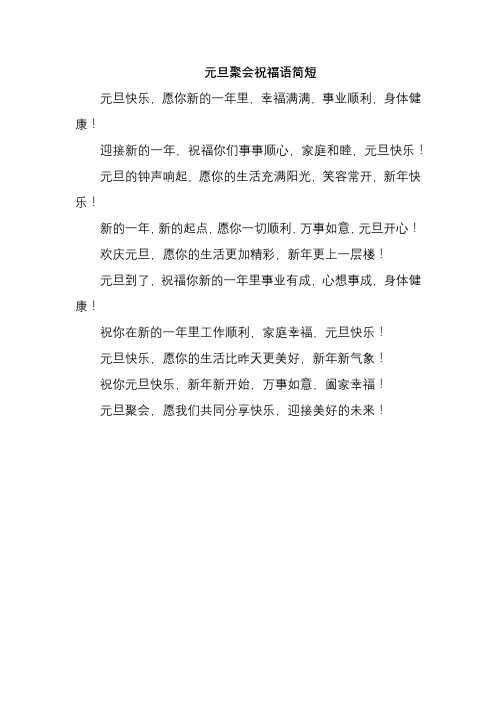 元旦聚会祝福语简短

元旦快乐，愿你新的一年里，幸福满满，事业顺利，身体健康！

迎接新的一年，祝福你们事事顺心，家庭和睦，元旦快乐！

元旦的钟声响起，愿你的生活充满阳光，笑容常开，新年快乐！

新的一年，新的起点，愿你一切顺利，万事如意，元旦开心！

欢庆元旦，愿你的生活更加精彩，新年更上一层楼！

元旦到了，祝福你新的一年里事业有成，心想事成，身体健康！

祝你在新的一年里工作顺利，家庭幸福，元旦快乐！

元旦快乐，愿你的生活比昨天更美好，新年新气象！

祝你元旦快乐，新年新开始，万事如意，阖家幸福！

元旦聚会，愿我们共同分享快乐，迎接美好的未来！